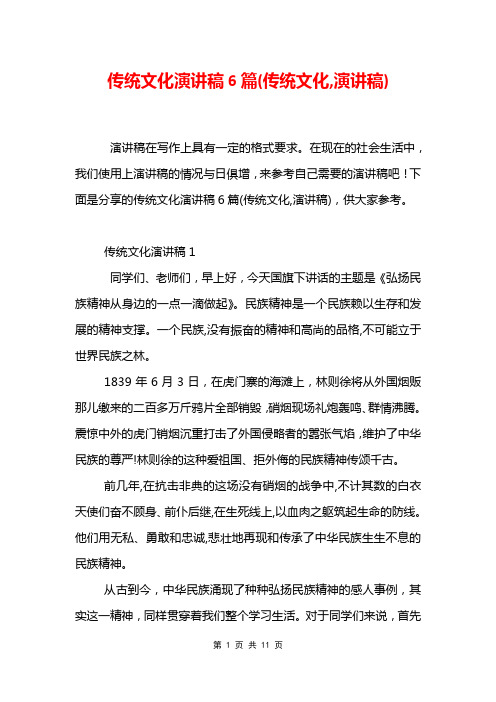 传统文化演讲稿 6 篇(传统文化,演讲稿)

演讲稿在写作上具有一定的格式要求。在现在的社会生活中，我们使用上演讲稿的情况与日俱增，来参考自己需要的演讲稿吧！下面是分享的传统文化演讲稿 6 篇(传统文化,演讲稿)，供大家参考。

传统文化演讲稿 1

同学们、老师们，早上好，今天国旗下讲话的主题是《弘扬民族精神从身边的一点一滴做起》。民族精神是一个民族赖以生存和发展的精神支撑。一个民族,没有振奋的精神和高尚的品格,不可能立于世界民族之林。

1839 年 6 月 3 日，在虎门寨的海滩上，林则徐将从外国烟贩那儿缴来的二百多万斤鸦片全部销毁,硝烟现场礼炮轰鸣、群情沸腾。震惊中外的虎门销烟沉重打击了外国侵略者的嚣张气焰,维护了中华民族的尊严!林则徐的这种爱祖国、拒外侮的民族精神传颂千古。

前几年,在抗击非典的这场没有硝烟的战争中,不计其数的白衣天使们奋不顾身、前仆后继,在生死线上,以血肉之躯筑起生命的防线。他们用无私、勇敢和忠诚,悲壮地再现和传承了中华民族生生不息的民族精神。

从古到今，中华民族涌现了种种弘扬民族精神的感人事例，其实这一精神，同样贯穿着我们整个学习生活。对于同学们来说，首先

第 1 页 共 11 页